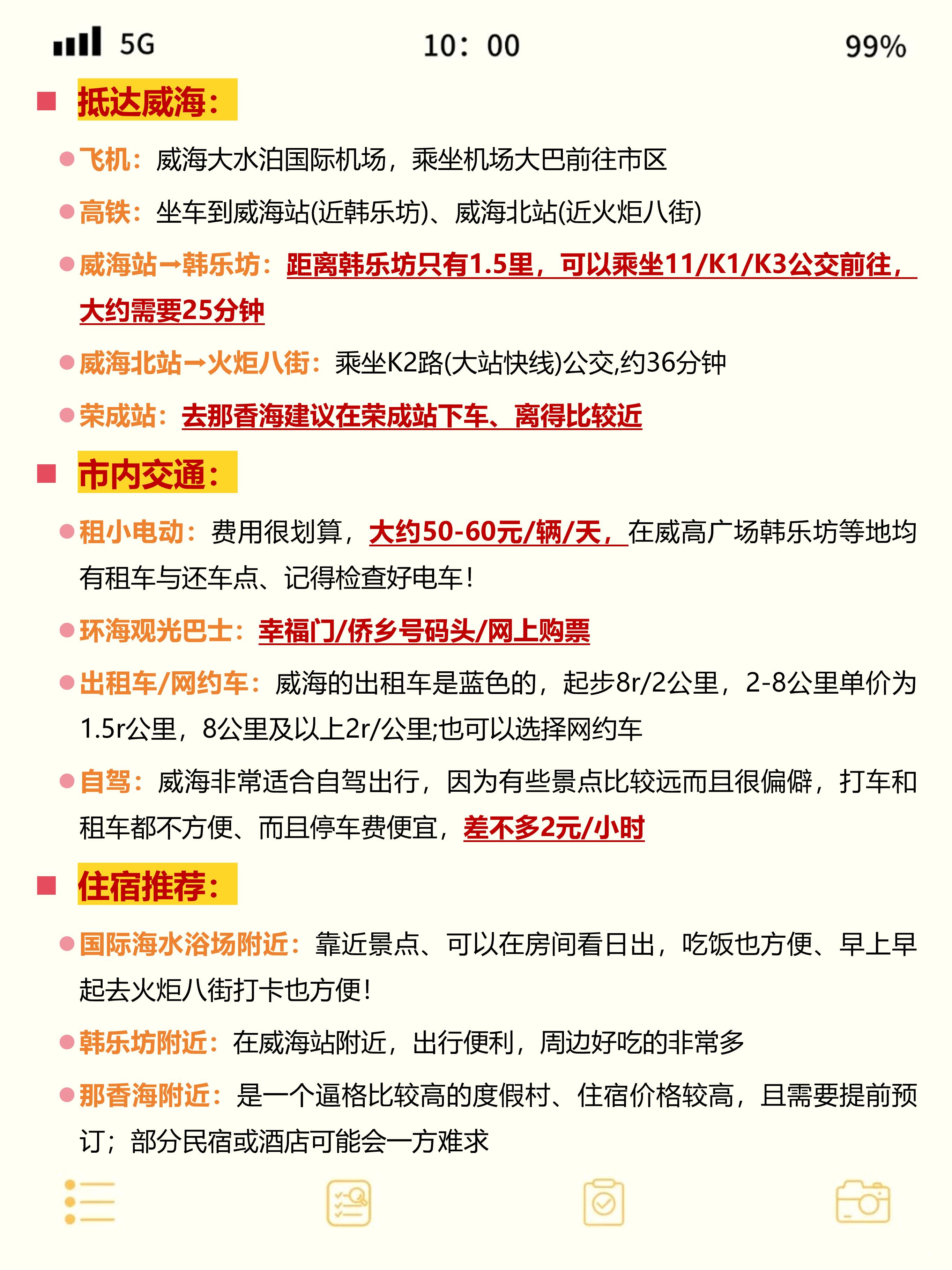 5G 10：00 99%

抵达威海：

飞机：威海大水泊国际机场，乘坐机场大巴前往市区

高铁：坐车到威海站(近韩乐坊)、威海北站(近火炬八街)

威海站→韩乐坊：距离韩乐坊只有1.5里，可以乘坐11/K1/K3公交前往，大约需要25分钟

威海北站→火炬八街：乘坐K2路(大站快线)公交,约36分钟

荣成站：去那香海建议在荣成站下车、离得比较近

市内交通：

租小电动：费用很划算，大约50-60元/辆/天，在威高广场韩乐坊等地均有租车与还车点、记得检查好电车！

环海观光巴士：幸福门/侨乡号码头/网上购票

出租车/网约车：威海的出租车是蓝色的，起步8r/2公里，2-8公里单价为1.5r公里，8公里及以上2r/公里;也可以选择网约车

自驾：威海非常适合自驾出行，因为有些景点比较远而且很偏僻，打车和租车都不方便、而且停车费便宜，差不多2元/小时

住宿推荐：

国际海水浴场附近：靠近景点、可以在房间看日出，吃饭也方便、早上早起去火炬八街打卡也方便！

韩乐坊附近：在威海站附近，出行便利，周边好吃的非常多

那香海附近：是一个逼格比较高的度假村、住宿价格较高，且需要提前预订；部分民宿或酒店可能会一方难求